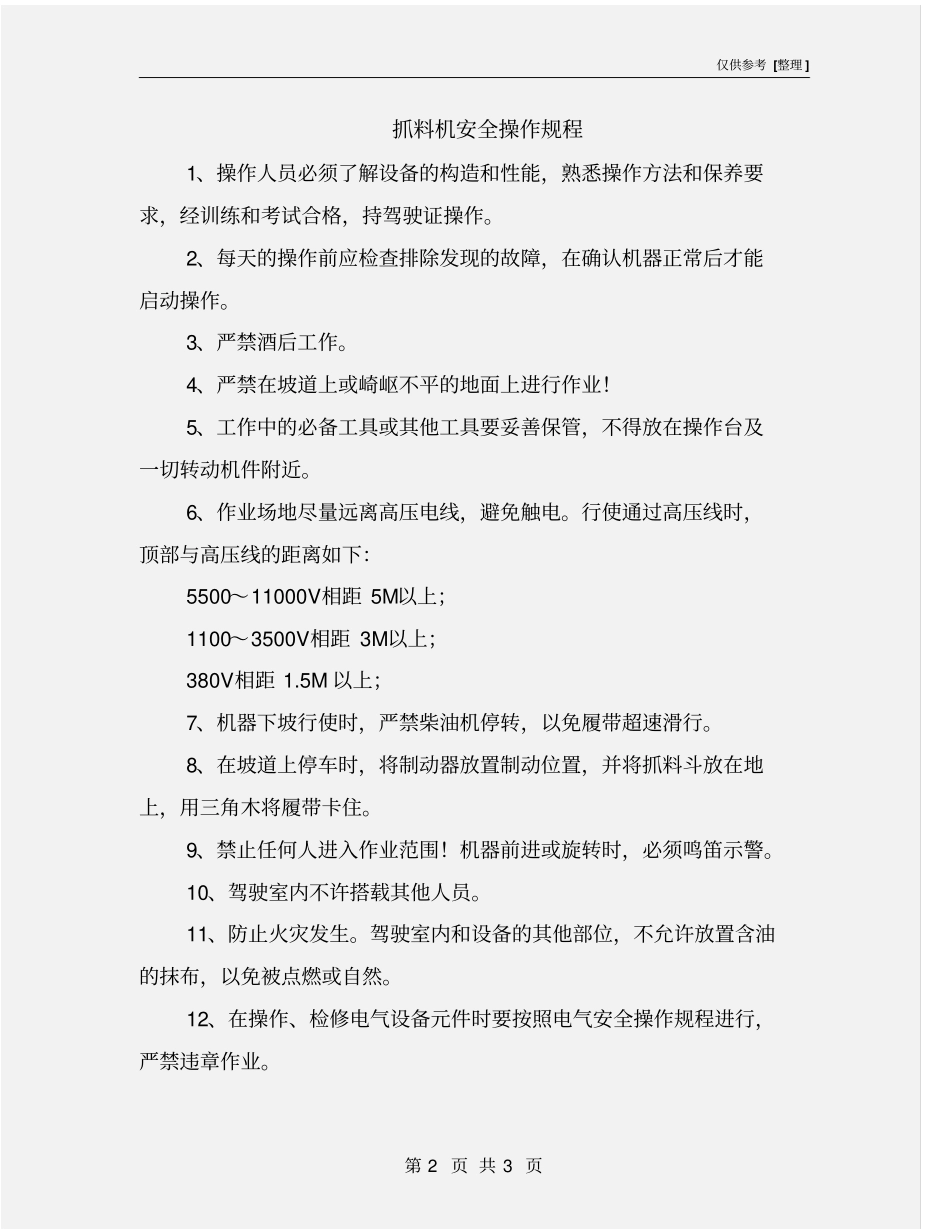 仅供参考 [整理]

抓料机安全操作规程

1、操作人员必须了解设备的构造和性能，熟悉操作方法和保养要求，经训练和考试合格，持驾驶证操作。

2、每天的操作前应检查排除发现的故障，在确认机器正常后才能启动操作。

3、严禁酒后工作。

4、严禁在坡道上或崎岖不平的地面上进行作业！

5、工作中的必备工具或其他工具要妥善保管，不得放在操作台及一切转动机件附近。

6、作业场地尽量远离高压电线，避免触电。行使通过高压线时，顶部与高压线的距离如下：

5500～11000V相距 5M以上；

1100～3500V相距 3M以上；

380V相距 1.5M 以上；

7、机器下坡行使时，严禁柴油机停转，以免履带超速滑行。

8、在坡道上停车时，将制动器放置制动位置，并将抓料斗放在地上，用三角木将履带卡住。

9、禁止任何人进入作业范围！机器前进或旋转时，必须鸣笛示警。

10、驾驶室内不许搭载其他人员。

11、防止火灾发生。驾驶室内和设备的其他部位，不允许放置含油的抹布，以免被点燃或自然。

12、在操作、检修电气设备元件时要按照电气安全操作规程进行，严禁违章作业。

第 2 页 共 3 页